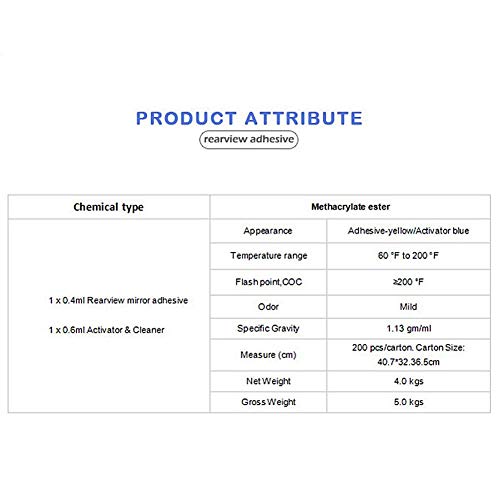 PRODUCT ATTRIBUTE

rearview adhesive

| Chemical type | Methacrylate ester | |
|---|---|---|
| 1 x 0.4ml Rearview mirror adhesive 1 x 0.6ml Activator & Cleaner | Appearance | Adhesive-yellow/Activator blue |
| | Temperature range | 60 °F to 200 °F |
| | Flash point,COC | ≥200 °F |
| | Odor | Mild |
| | Specific Gravity | 1.13 gm/ml |
| | Measure (cm) | 200 pcs/carton. Carton Size: 40.7*32.36.5cm |
| | Net Weight | 4.0 kgs |
| | Gross Weight | 5.0 kgs |